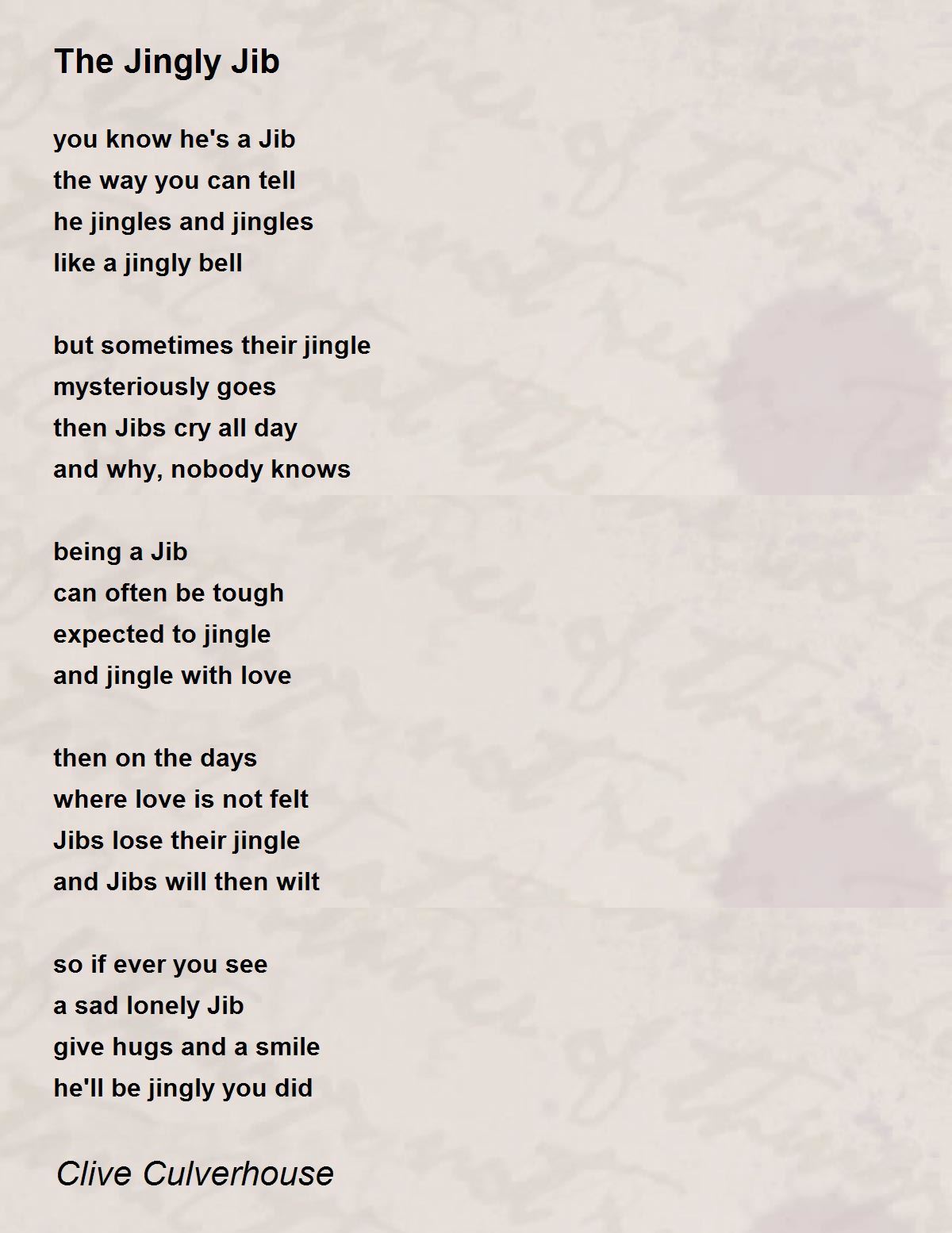 The Jingly Jib

you know he's a Jib
the way you can tell
he jingles and jingles
like a jingly bell

but sometimes their jingle
mysteriously goes
then Jibs cry all day
and why, nobody knows

being a Jib
can often be tough
expected to jingle
and jingle with love

then on the days
where love is not felt
Jibs lose their jingle
and Jibs will then wilt

so if ever you see
a sad lonely Jib
give hugs and a smile
he'll be jingly you did

Clive Culverhouse